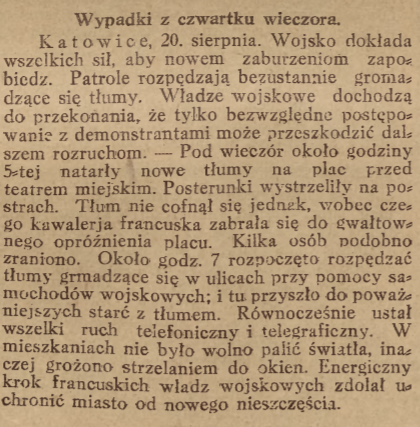 Wypadki z czwartku wieczora.

Katowice, 20. sierpnia. Wojsko dokłada wszelkich sił, aby nowem zaburzeniom zapobiedz. Patrole rozpędzają bezustannie gromadzące się tłumy. Władze wojskowe dochodzą do przekonania, że tylko bezwzględne postępowanie z demonstrantami może przeszkodzić dalszem rozruchom. — Pod wieczór około godziny 5-tej natarły nowe tłumy na plac przed teatrem miejskim. Posterunki wystrzeliły na postrach. Tłum nie cofnął się jednak, wobec czego kawalerja francuska zabrała się do gwałtownego opróżnienia placu. Kilka osób podobno zraniono. Około godz. 7 rozpoczęto rozpędzać tłumy grmadzące się w ulicach przy pomocy samochodów wojskowych; i tu przyszło do poważniejszych starć z tłumem. Równocześnie ustał wszelki ruch telefoniczny i telegraficzny. W mieszkaniach nie było wolno palić światła, inaczej grożono strzelaniem do okien. Energiczny krok francuskich władz wojskowych zdołał uchronić miasto od nowego nieszczęścia.